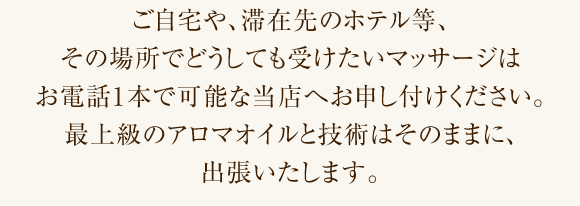 ご自宅や、滞在先のホテル等、
その場所でどうしても受けたいマッサージは
お電話1本で可能な当店へお申し付けください。
最上級のアロマオイルと技術はそのままに、
出張いたします。